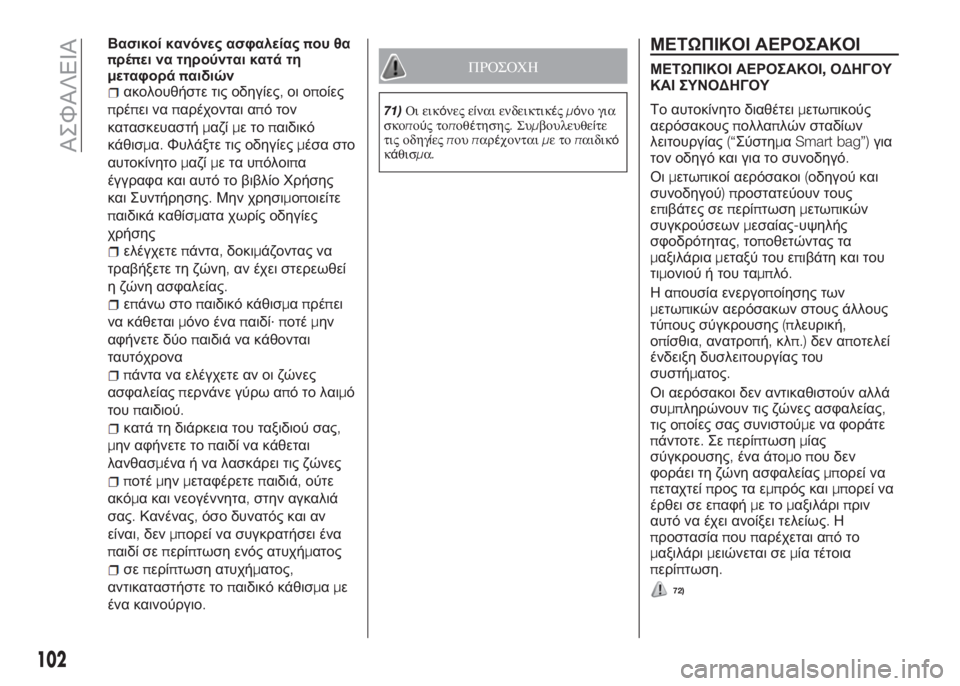 ΑΣΦΑΛΕΙΑ

Βασικοί κανόνες ασφαλείας που θα πρέπει να τηρούνται κατά τη μεταφορά παιδιών

ακολουθήστε τις οδηγίες, οι οποίες πρέπει να παρέχονται από τον κατασκευαστή μαζί με το παιδικό κάθισμα. Φυλάξτε τις οδηγίες μέσα στο αυτοκίνητο μαζί με τα υπόλοιπα έγγραφα και αυτό το βιβλίο Χρήσης και Συντήρησης. Μην χρησιμοποιείτε παιδικά καθίσματα χωρίς οδηγίες χρήσης

ελέγχετε πάντα, δοκιμάζοντας να τραβήξετε τη ζώνη, αν έχει στερεωθεί η ζώνη ασφαλείας.

επάνω στο παιδικό κάθισμα πρέπει να κάθεται μόνο ένα παιδί· ποτέ μην αφήνετε δύο παιδιά να κάθονται ταυτόχρονα

πάντα να ελέγχετε αν οι ζώνες ασφαλείας περνάνε γύρω από το λαιμό του παιδιού.

κατά τη διάρκεια του ταξιδιού σας, μην αφήνετε το παιδί να κάθεται λανθασμένα ή να λασκάρει τις ζώνες

ποτέ μην μεταφέρετε παιδιά, ούτε ακόμα και νεογέννητα, στην αγκαλιά σας. Κανένας, όσο δυνατός και αν είναι, δεν μπορεί να συγκρατήσει ένα παιδί σε περίπτωση ενός ατυχήματος

σε περίπτωση ατυχήματος, αντικαταστήστε το παιδικό κάθισμα με ένα καινούργιο.

ΠΡΟΣΟΧΗ

71) Οι εικόνες είναι ενδεικτικές μόνο για σκοπούς τοποθέτησης. Συμβουλευθείτε τις οδηγίες που παρέχονται με το παιδικό κάθισμα.

ΜΕΤΩΠΙΚΟΙ ΑΕΡΟΣΑΚΟΙ

ΜΕΤΩΠΙΚΟΙ ΑΕΡΟΣΑΚΟΙ, ΟΔΗΓΟΥ ΚΑΙ ΣΥΝΟΔΗΓΟΥ

Το αυτοκίνητο διαθέτει μετωπικούς αερόσακους πολλαπλών σταδίων λειτουργίας (“Σύστημα Smart bag”) για τον οδηγό και για το συνοδηγό.

Οι μετωπικοί αερόσακοι (οδηγού και συνοδηγού) προστατεύουν τους επιβάτες σε περίπτωση μετωπικών συγκρούσεων μεσαίας-υψηλής σφοδρότητας, τοποθετώντας τα μαξιλάρια μεταξύ του επιβάτη και του τιμονιού ή του ταμπλό.

Η απουσία ενεργοποίησης των μετωπικών αερόσακων στους άλλους τύπους σύγκρουσης (πλευρική, οπίσθια, ανατροπή, κλπ.) δεν αποτελεί ένδειξη δυσλειτουργίας του συστήματος.

Οι αερόσακοι δεν αντικαθιστούν αλλά συμπληρώνουν τις ζώνες ασφαλείας, τις οποίες σας συνιστούμε να φοράτε πάντοτε. Σε περίπτωση μίας σύγκρουσης, ένα άτομο που δεν φοράει τη ζώνη ασφαλείας μπορεί να πεταχτεί προς τα εμπρός και μπορεί να έρθει σε επαφή με το μαξιλάρι πριν αυτό να έχει ανοίξει τελείως. Η προστασία που παρέχεται από το μαξιλάρι μειώνεται σε μία τέτοια περίπτωση.

72)

102

carmanualsonline.info